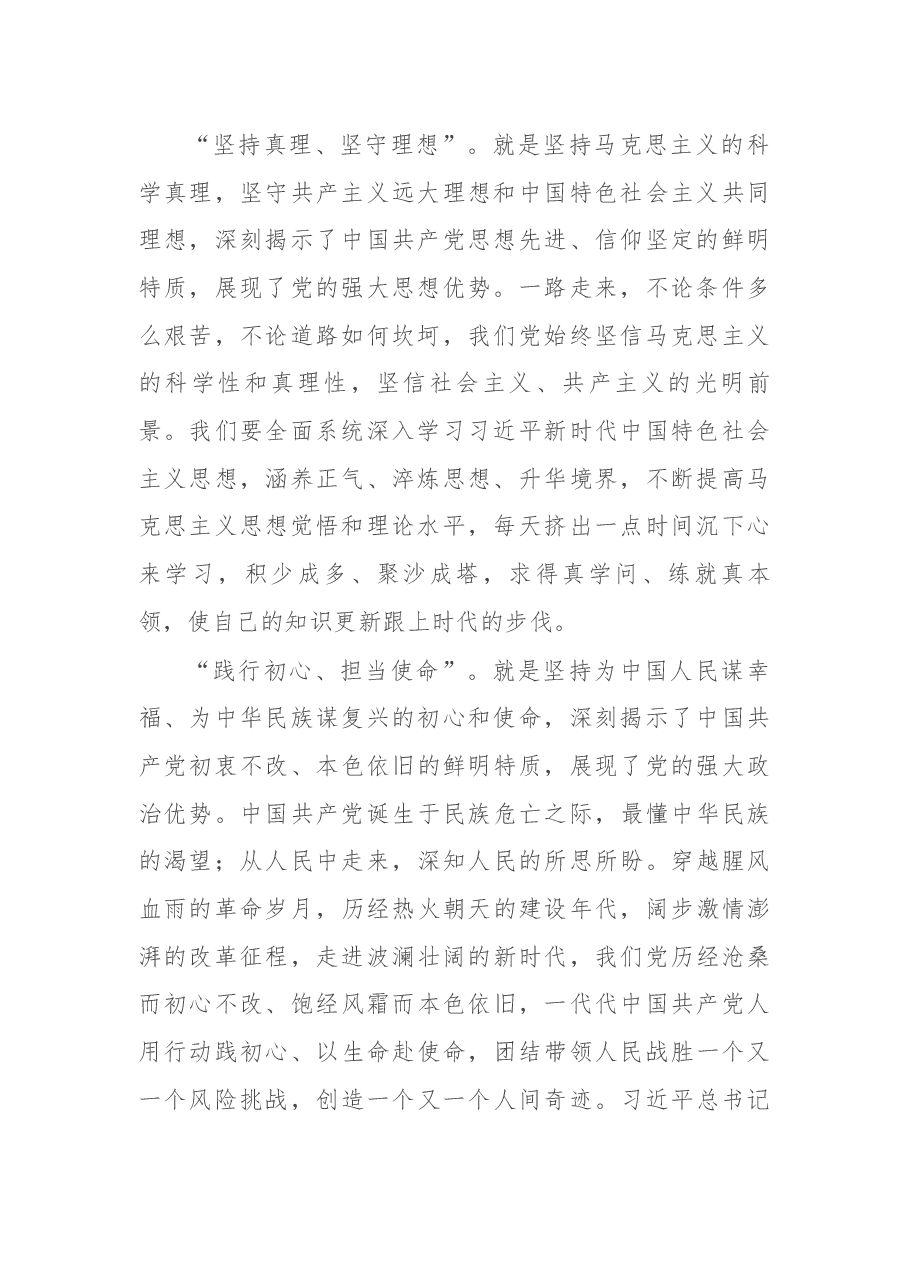 “坚持真理、坚守理想”。就是坚持马克思主义的科学真理，坚守共产主义远大理想和中国特色社会主义共同理想，深刻揭示了中国共产党思想先进、信仰坚定的鲜明特质，展现了党的强大思想优势。一路走来，不论条件多么艰苦，不论道路如何坎坷，我们党始终坚信马克思主义的科学性和真理性，坚信社会主义、共产主义的光明前景。我们要全面系统深入学习习近平新时代中国特色社会主义思想，涵养正气、淬炼思想、升华境界，不断提高马克思主义思想觉悟和理论水平，每天挤出一点时间沉下心来学习，积少成多、聚沙成塔，求得真学问、练就真本领，使自己的知识更新跟上时代的步伐。

“践行初心、担当使命”。就是坚持为中国人民谋幸福、为中华民族谋复兴的初心和使命，深刻揭示了中国共产党初衷不改、本色依旧的鲜明特质，展现了党的强大政治优势。中国共产党诞生于民族危亡之际，最懂中华民族的渴望；从人民中走来，深知人民的所思所盼。穿越腥风血雨的革命岁月，历经热火朝天的建设年代，阔步激情澎湃的改革征程，走进波澜壮阔的新时代，我们党历经沧桑而初心不改、饱经风霜而本色依旧，一代代中国共产党人用行动践初心、以生命赴使命，团结带领人民战胜一个又一个风险挑战，创造一个又一个人间奇迹。习近平总书记